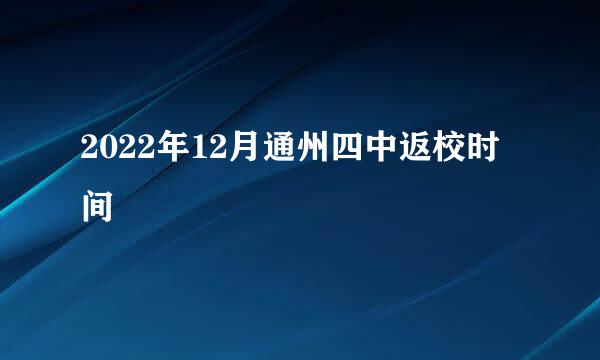 2022年12月通州四中返校时间